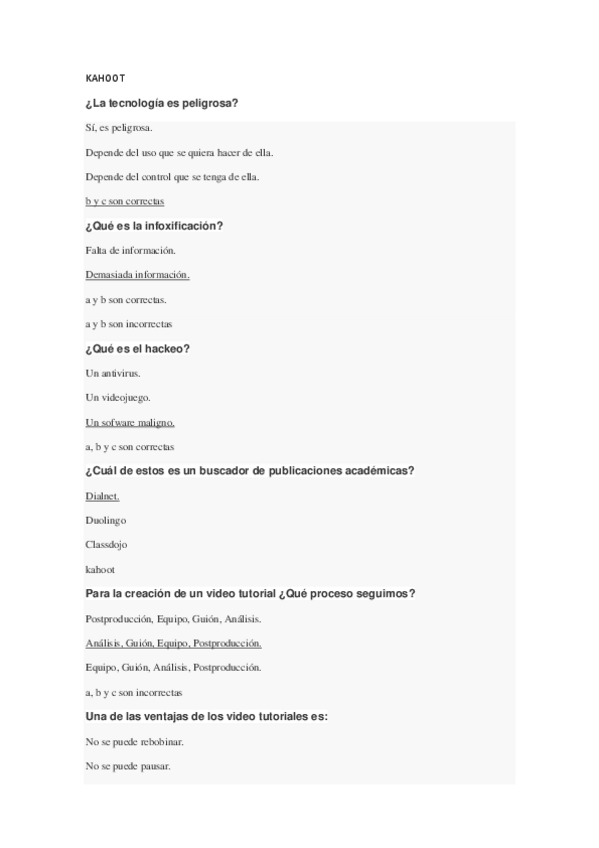 KAHOOT

¿La tecnología es peligrosa?

Sí, es peligrosa.

Depende del uso que se quiera hacer de ella.

Depende del control que se tenga de ella.

b y c son correctas

¿Qué es la infoxificación?

Falta de información.

Demasiada información.

a y b son correctas.

a y b son incorrectas

¿Qué es el hackeo?

Un antivirus.

Un videojuego.

Un sofware maligno.

a, b y c son correctas

¿Cuál de estos es un buscador de publicaciones académicas?

Dialnet.

Duolingo

Classdojo

kahoot

Para la creación de un video tutorial ¿Qué proceso seguimos?

Postproducción, Equipo, Guión, Análisis.

Análisis, Guión, Equipo, Postproducción.

Equipo, Guión, Análisis, Postproducción.

a, b y c son incorrectas

Una de las ventajas de los video tutoriales es:

No se puede rebobinar.

No se puede pausar.